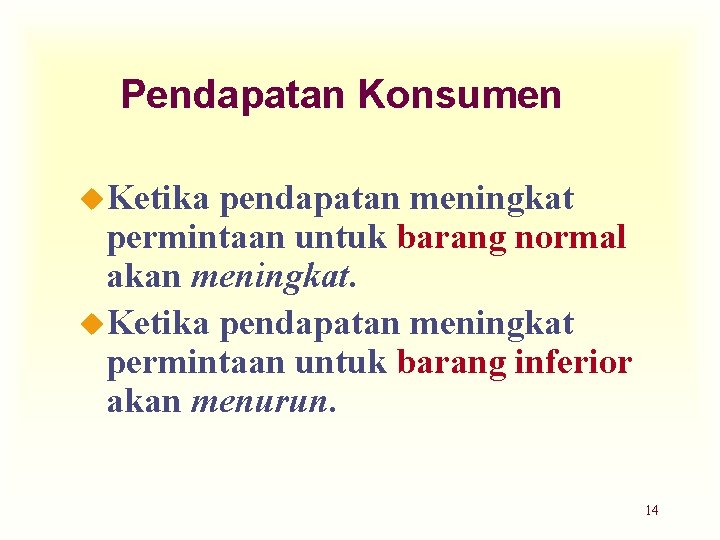 Pendapatan Konsumen

Ketika pendapatan meningkat permintaan untuk barang normal akan meningkat.

Ketika pendapatan meningkat permintaan untuk barang inferior akan menurun.

14